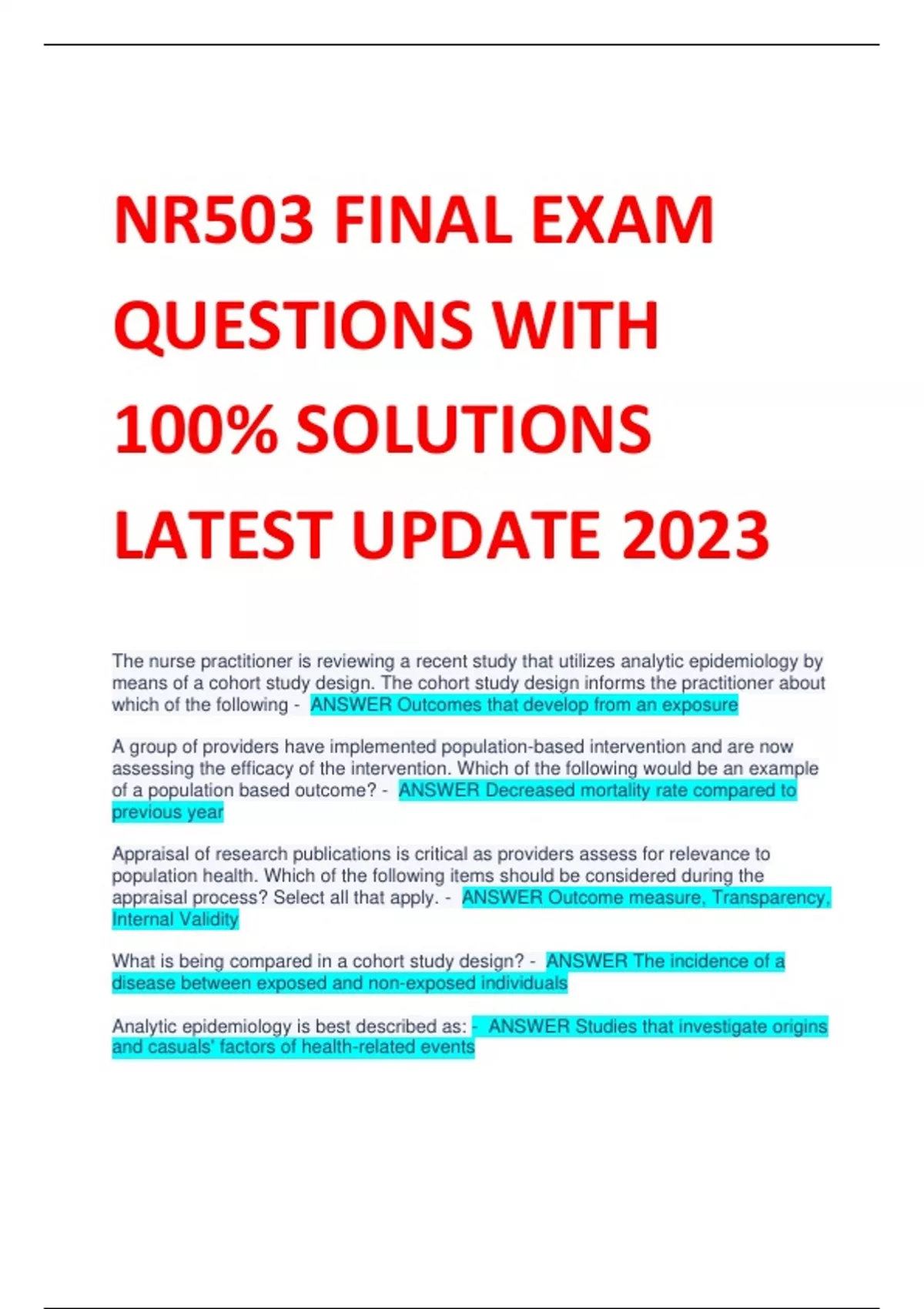 NR503 FINAL EXAM QUESTIONS WITH 100% SOLUTIONS LATEST UPDATE 2023

The nurse practitioner is reviewing a recent study that utilizes analytic epidemiology by means of a cohort study design. The cohort study design informs the practitioner about which of the following - ANSWER Outcomes that develop from an exposure

A group of providers have implemented population-based intervention and are now assessing the efficacy of the intervention. Which of the following would be an example of a population based outcome? - ANSWER Decreased mortality rate compared to previous year

Appraisal of research publications is critical as providers assess for relevance to population health. Which of the following items should be considered during the appraisal process? Select all that apply. - ANSWER Outcome measure, Transparency, Internal Validity

What is being compared in a cohort study design? - ANSWER The incidence of a disease between exposed and non-exposed individuals

Analytic epidemiology is best described as: - ANSWER Studies that investigate origins and casuals' factors of health-related events